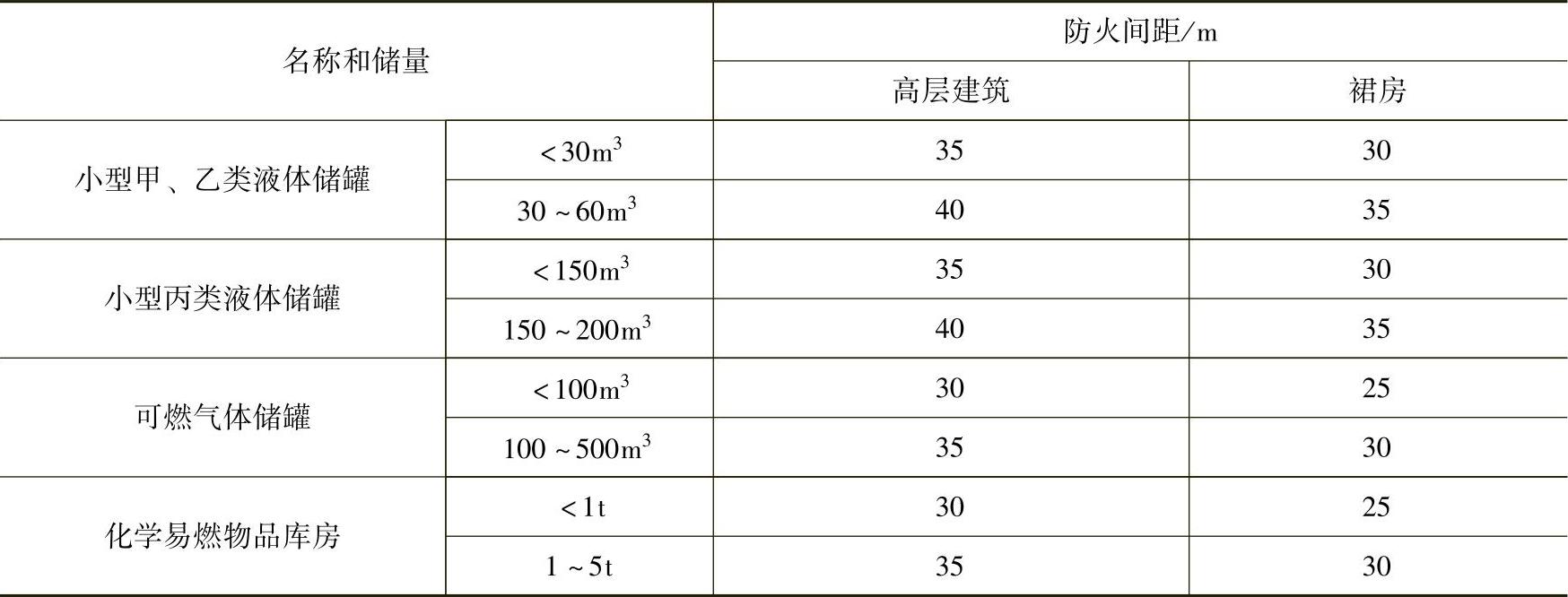 | 名称和储量 | | 防火间距/m | |
|---|---|---|---|
| | | 高层建筑 | 裙房 |
| 小型甲、乙类液体储罐 | $<30m^3$ | 35 | 30 |
| | $30\sim60m^3$ | 40 | 35 |
| 小型丙类液体储罐 | $<150m^3$ | 35 | 30 |
| | $150\sim200m^3$ | 40 | 35 |
| 可燃气体储罐 | $<100m^3$ | 30 | 25 |
| | $100\sim500m^3$ | 35 | 30 |
| 化学易燃物品库房 | $<1t$ | 30 | 25 |
| | $1\sim5t$ | 35 | 30 |